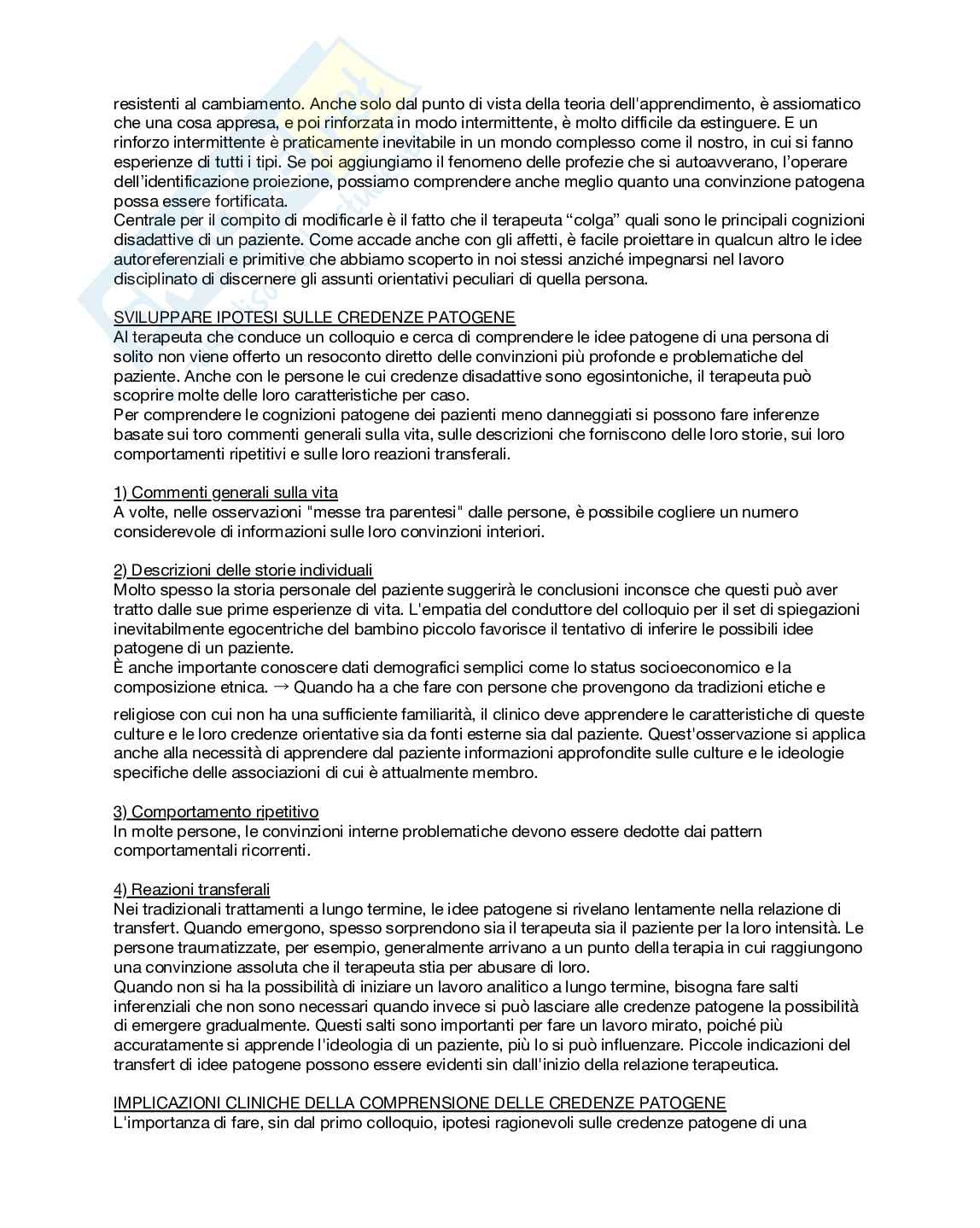 resistenti al cambiamento. Anche solo dal punto di vista della teoria dell'apprendimento, è assiomatico che una cosa appresa, e poi rinforzata in modo intermittente, è molto difficile da estinguere. E un rinforzo intermittente è praticamente inevitabile in un mondo complesso come il nostro, in cui si fanno esperienze di tutti i tipi. Se poi aggiungiamo il fenomeno delle profezie che si autoavverano, l'operare dell'identificazione proiezione, possiamo comprendere anche meglio quanto una convinzione patogena possa essere fortificata.
Centrale per il compito di modificarle è il fatto che il terapeuta "colga" quali sono le principali cognizioni disadattive di un paziente. Come accade anche con gli affetti, è facile proiettare in qualcun altro le idee autoreferenziali e primitive che abbiamo scoperto in noi stessi anziché impegnarsi nel lavoro disciplinato di discernere gli assunti orientativi peculiari di quella persona.

SVILUPPARE IPOTESI SULLE CREDENZE PATOGENE
Al terapeuta che conduce un colloquio e cerca di comprendere le idee patogene di una persona di solito non viene offerto un resoconto diretto delle convinzioni più profonde e problematiche del paziente. Anche con le persone le cui credenze disadattive sono egosintoniche, il terapeuta può scoprire molte delle loro caratteristiche per caso.
Per comprendere le cognizioni patogene dei pazienti meno danneggiati si possono fare inferenze basate sui toro commenti generali sulla vita, sulle descrizioni che forniscono delle loro storie, sui loro comportamenti ripetitivi e sulle loro reazioni transferali.

1) Commenti generali sulla vita
A volte, nelle osservazioni "messe tra parentesi" dalle persone, è possibile cogliere un numero considerevole di informazioni sulle loro convinzioni interiori.

2) Descrizioni delle storie individuali
Molto spesso la storia personale del paziente suggerirà le conclusioni inconsce che questi può aver tratto dalle sue prime esperienze di vita. L'empatia del conduttore del colloquio per il set di spiegazioni inevitabilmente egocentriche del bambino piccolo favorisce il tentativo di inferire le possibili idee patogene di un paziente.
È anche importante conoscere dati demografici semplici come lo status socioeconomico e la composizione etnica. → Quando ha a che fare con persone che provengono da tradizioni etiche e religiose con cui non ha una sufficiente familiarità, il clinico deve apprendere le caratteristiche di queste culture e le loro credenze orientative sia da fonti esterne sia dal paziente. Quest'osservazione si applica anche alla necessità di apprendere dal paziente informazioni approfondite sulle culture e le ideologie specifiche delle associazioni di cui è attualmente membro.

3) Comportamento ripetitivo
In molte persone, le convinzioni interne problematiche devono essere dedotte dai pattern comportamentali ricorrenti.

4) Reazioni transferali
Nei tradizionali trattamenti a lungo termine, le idee patogene si rivelano lentamente nella relazione di transfert. Quando emergono, spesso sorprendono sia il terapeuta sia il paziente per la loro intensità. Le persone traumatizzate, per esempio, generalmente arrivano a un punto della terapia in cui raggiungono una convinzione assoluta che il terapeuta stia per abusare di loro.
Quando non si ha la possibilità di iniziare un lavoro analitico a lungo termine, bisogna fare salti inferenziali che non sono necessari quando invece si può lasciare alle credenze patogene la possibilità di emergere gradualmente. Questi salti sono importanti per fare un lavoro mirato, poiché più accuratamente si apprende l'ideologia di un paziente, più lo si può influenzare. Piccole indicazioni del transfert di idee patogene possono essere evidenti sin dall'inizio della relazione terapeutica.

IMPLICAZIONI CLINICHE DELLA COMPRENSIONE DELLE CREDENZE PATOGENE
L'importanza di fare, sin dal primo colloquio, ipotesi ragionevoli sulle credenze patogene di una